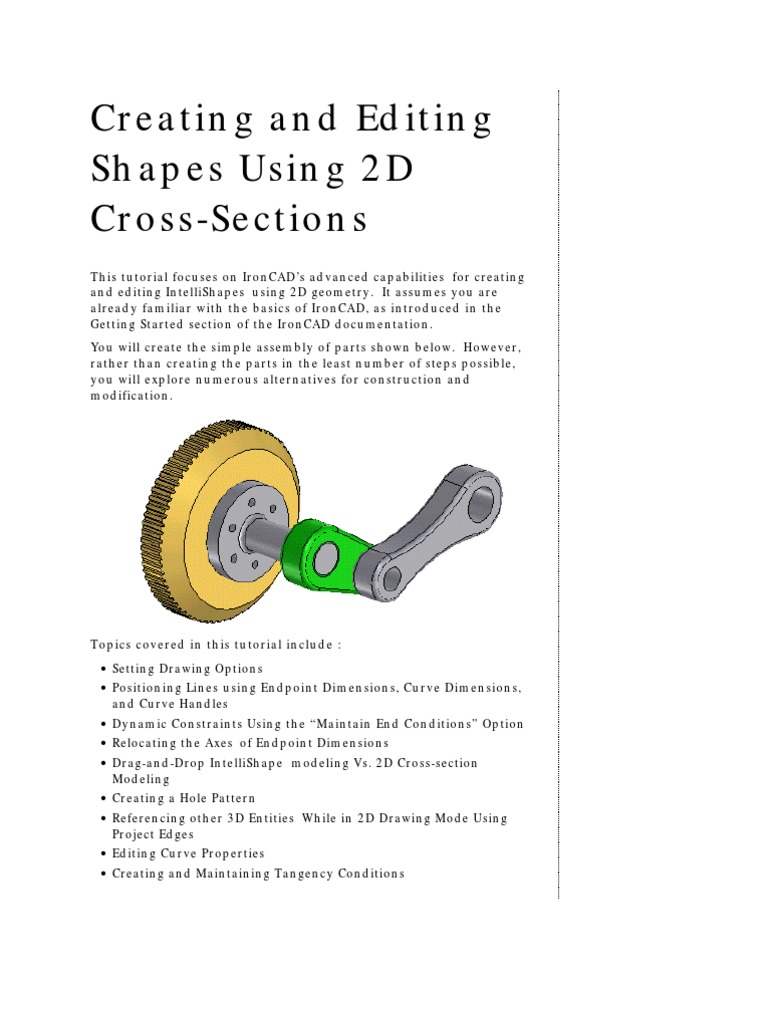 Creating and Editing Shapes Using 2D Cross-Sections

This tutorial focuses on IronCAD's advanced capabilities for creating and editing IntelliShapes using 2D geometry. It assumes you are already familiar with the basics of IronCAD, as introduced in the Getting Started section of the IronCAD documentation.

You will create the simple assembly of parts shown below. However, rather than creating the parts in the least number of steps possible, you will explore numerous alternatives for construction and modification.

Topics covered in this tutorial include :

• Setting Drawing Options
• Positioning Lines using Endpoint Dimensions, Curve Dimensions, and Curve Handles
• Dynamic Constraints Using the "Maintain End Conditions" Option
• Relocating the Axes of Endpoint Dimensions
• Drag-and-Drop IntelliShape modeling Vs. 2D Cross-section Modeling
• Creating a Hole Pattern
• Referencing other 3D Entities While in 2D Drawing Mode Using Project Edges
• Editing Curve Properties
• Creating and Maintaining Tangency Conditions